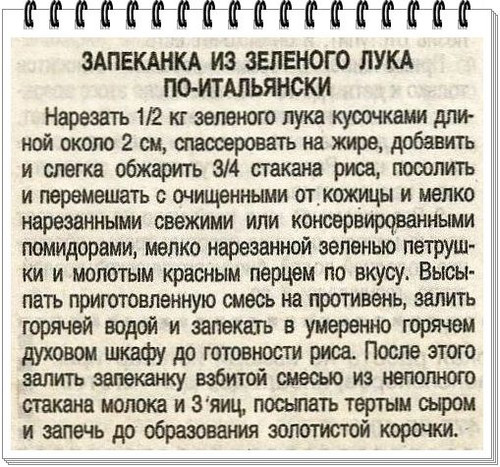 ЗАПЕКАНКА ИЗ ЗЕЛЕНОГО ЛУКА ПО-ИТАЛЬЯНСКИ

Нарезать 1/2 кг зеленого лука кусочками длиной около 2 см, спассеровать на жире, добавить и слегка обжарить 3/4 стакана риса, посолить и перемешать с очищенными от кожицы и мелко нарезанными свежими или консервированными помидорами, мелко нарезанной зеленью петрушки и молотым красным перцем по вкусу. Высыпать приготовленную смесь на противень, залить горячей водой и запекать в умеренно горячем духовом шкафу до готовности риса. После этого залить запеканку взбитой смесью из неполного стакана молока и 3 яиц, посыпать тертым сыром и запечь до образования золотистой корочки.